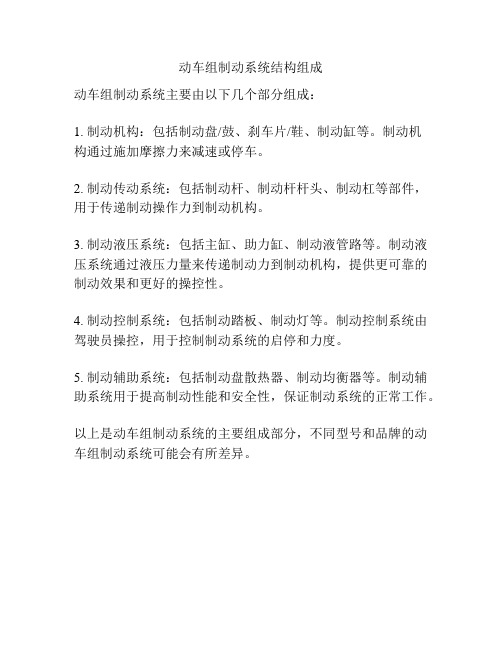 动车组制动系统结构组成

动车组制动系统主要由以下几个部分组成：

1. 制动机构：包括制动盘/鼓、刹车片/鞋、制动缸等。制动机构通过施加摩擦力来减速或停车。

2. 制动传动系统：包括制动杆、制动杆杆头、制动杠等部件，用于传递制动操作力到制动机构。

3. 制动液压系统：包括主缸、助力缸、制动液管路等。制动液压系统通过液压力量来传递制动力到制动机构，提供更可靠的制动效果和更好的操控性。

4. 制动控制系统：包括制动踏板、制动灯等。制动控制系统由驾驶员操控，用于控制制动系统的启停和力度。

5. 制动辅助系统：包括制动盘散热器、制动均衡器等。制动辅助系统用于提高制动性能和安全性，保证制动系统的正常工作。

以上是动车组制动系统的主要组成部分，不同型号和品牌的动车组制动系统可能会有所差异。